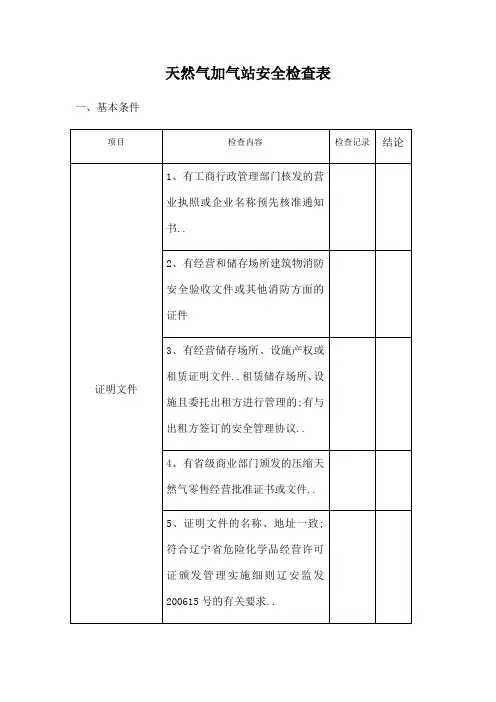 天然气加气站安全检查表

一、基本条件

| 项目 | 检查内容 | 检查记录 | 结论 |
|---|---|---|---|
| 证明文件 | 1、有工商行政管理部门核发的营业执照或企业名称预先核准通知书.. | | |
| | 2、有经营和储存场所建筑物消防安全验收文件或其他消防方面的证件 | | |
| | 3、有经营储存场所、设施产权或租赁证明文件..租赁储存场所、设施且委托出租方进行管理的;有与出租方签订的安全管理协议.. | | |
| | 4、有省级商业部门颁发的压缩天然气零售经营批准证书或文件.. | | |
| | 5、证明文件的名称、地址一致;符合辽宁省危险化学品经营许可证颁发管理实施细则辽安监发200615号的有关要求.. | | |